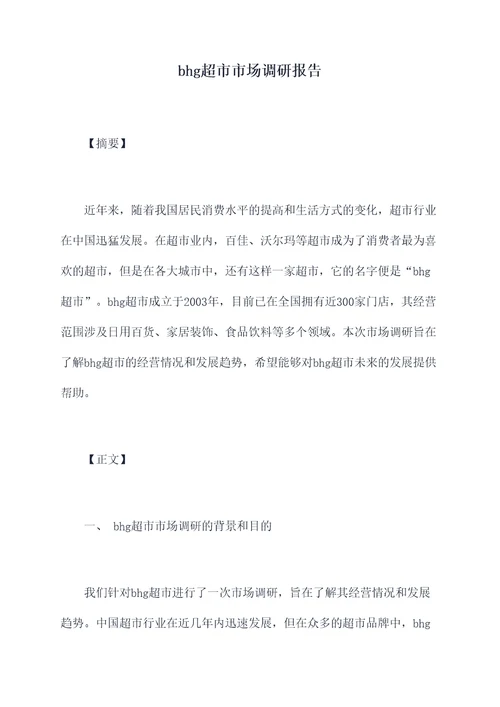 bhg超市市场调研报告

【摘要】

近年来，随着我国居民消费水平的提高和生活方式的变化，超市行业在中国迅猛发展。在超市业内，百佳、沃尔玛等超市成为了消费者最为喜欢的超市，但是在各大城市中，还有这样一家超市，它的名字便是“bhg超市”。bhg超市成立于2003年，目前已在全国拥有近300家门店，其经营范围涉及日用百货、家居装饰、食品饮料等多个领域。本次市场调研旨在了解bhg超市的经营情况和发展趋势，希望能够对bhg超市未来的发展提供帮助。

【正文】

一、 bhg超市市场调研的背景和目的

我们针对bhg超市进行了一次市场调研，旨在了解其经营情况和发展趋势。中国超市行业在近几年内迅速发展，但在众多的超市品牌中，bhg